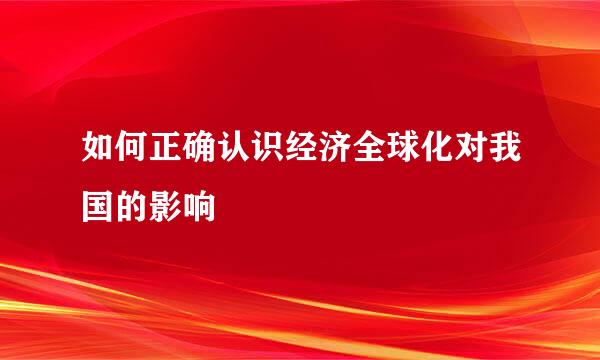 如何正确认识经济全球化对我国的影响